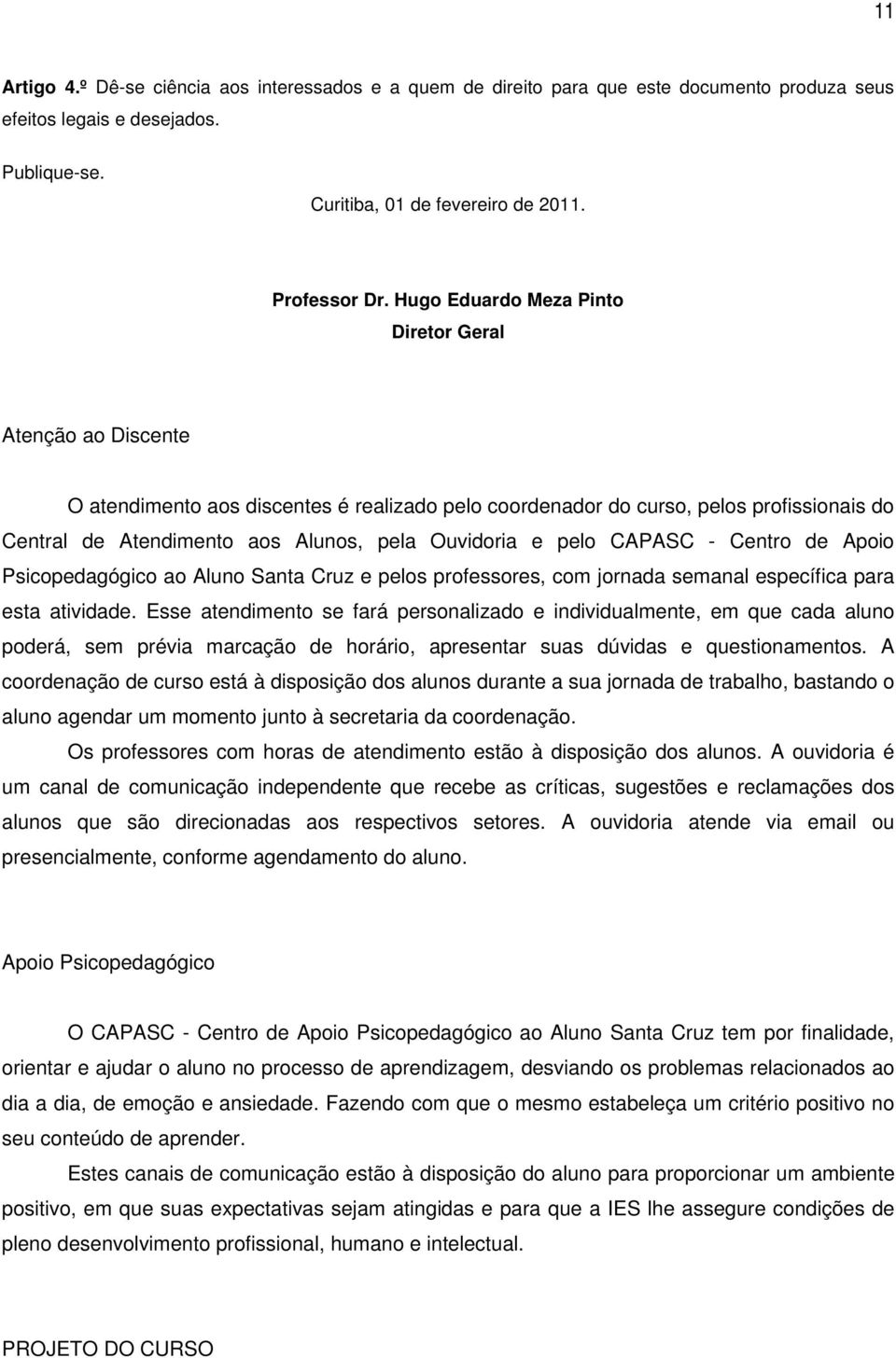 11

Artigo 4.º Dê-se ciência aos interessados e a quem de direito para que este documento produza seus efeitos legais e desejados.

Publique-se.

Curitiba, 01 de fevereiro de 2011.

Professor Dr. Hugo Eduardo Meza Pinto

Diretor Geral

Atenção ao Discente

O atendimento aos discentes é realizado pelo coordenador do curso, pelos profissionais do Central de Atendimento aos Alunos, pela Ouvidoria e pelo CAPASC - Centro de Apoio Psicopedagógico ao Aluno Santa Cruz e pelos professores, com jornada semanal específica para esta atividade. Esse atendimento se fará personalizado e individualmente, em que cada aluno poderá, sem prévia marcação de horário, apresentar suas dúvidas e questionamentos. A coordenação de curso está à disposição dos alunos durante a sua jornada de trabalho, bastando o aluno agendar um momento junto à secretaria da coordenação.

Os professores com horas de atendimento estão à disposição dos alunos. A ouvidoria é um canal de comunicação independente que recebe as críticas, sugestões e reclamações dos alunos que são direcionadas aos respectivos setores. A ouvidoria atende via email ou presencialmente, conforme agendamento do aluno.

Apoio Psicopedagógico

O CAPASC - Centro de Apoio Psicopedagógico ao Aluno Santa Cruz tem por finalidade, orientar e ajudar o aluno no processo de aprendizagem, desviando os problemas relacionados ao dia a dia, de emoção e ansiedade. Fazendo com que o mesmo estabeleça um critério positivo no seu conteúdo de aprender.

Estes canais de comunicação estão à disposição do aluno para proporcionar um ambiente positivo, em que suas expectativas sejam atingidas e para que a IES lhe assegure condições de pleno desenvolvimento profissional, humano e intelectual.

PROJETO DO CURSO